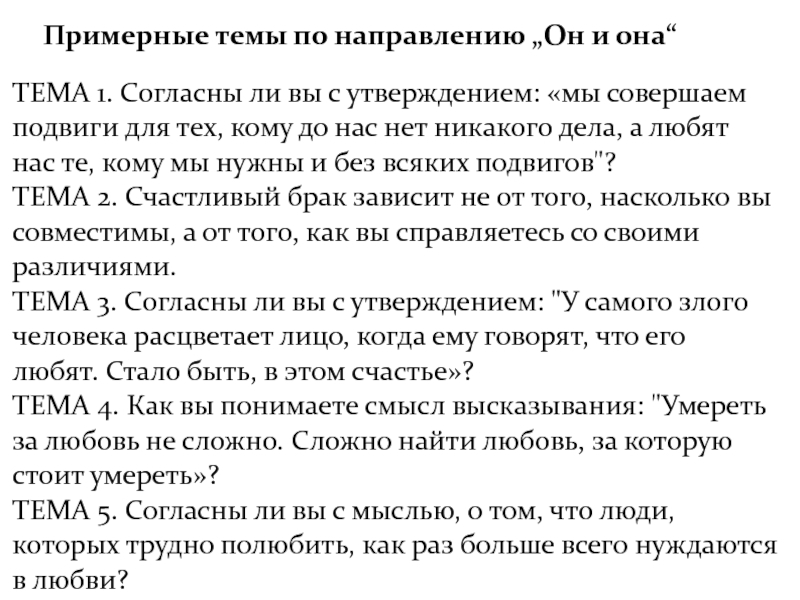 Примерные темы по направлению „Он и она“

ТЕМА 1. Согласны ли вы с утверждением: «мы совершаем подвиги для тех, кому до нас нет никакого дела, а любят нас те, кому мы нужны и без всяких подвигов"?
ТЕМА 2. Счастливый брак зависит не от того, насколько вы совместимы, а от того, как вы справляетесь со своими различиями.
ТЕМА 3. Согласны ли вы с утверждением: "У самого злого человека расцветает лицо, когда ему говорят, что его любят. Стало быть, в этом счастье»?
ТЕМА 4. Как вы понимаете смысл высказывания: "Умереть за любовь не сложно. Сложно найти любовь, за которую стоит умереть»?
ТЕМА 5. Согласны ли вы с мыслью, о том, что люди, которых трудно полюбить, как раз больше всего нуждаются в любви?